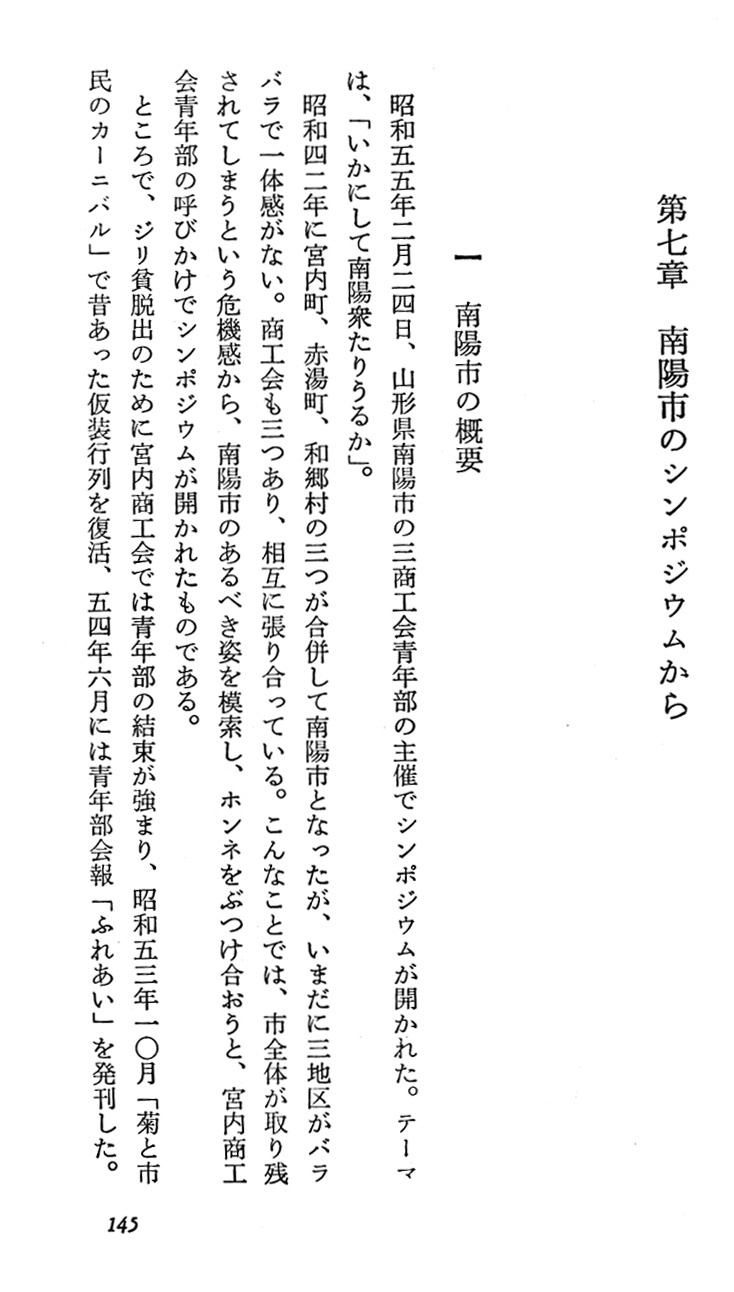 第七章　南陽市のシンポジウムから

一　南陽市の概要

昭和五五年二月二四日、山形県南陽市の三商工会青年部の主催でシンポジウムが開かれた。テーマは、「いかにして南陽衆たりうるか」。

昭和四二年に宮内町、赤湯町、和郷村の三つが合併して南陽市となったが、いまだに三地区がバラバラで一体感がない。商工会も三つあり、相互に張り合っている。こんなことでは、市全体が取り残されてしまうという危機感から、南陽市のあるべき姿を模索し、ホンネをぶつけ合おうと、宮内商工会青年部の呼びかけでシンポジウムが開かれたものである。

ところで、ジリ貧脱出のために宮内商工会では青年部の結束が強まり、昭和五三年一〇月「菊と市民のカーニバル」で昔あった仮装行列を復活、五四年六月には青年部会報「ふれあい」を発刊した。

145